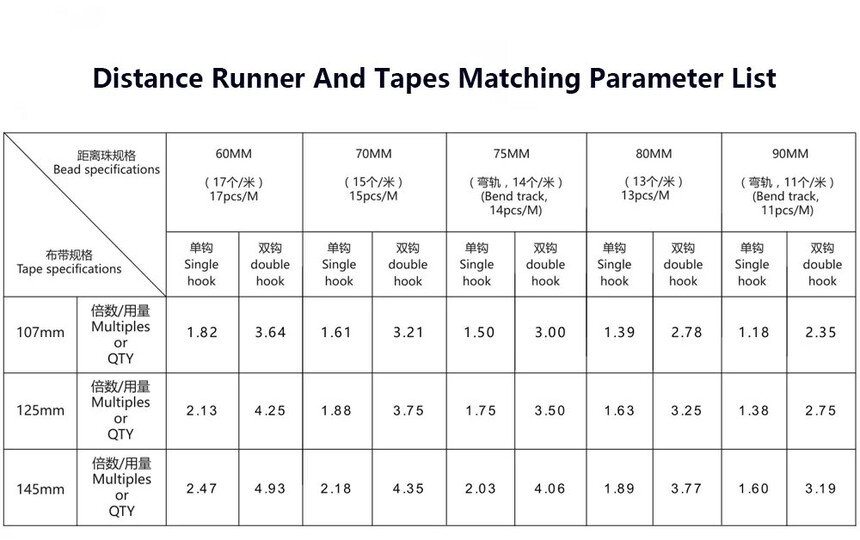 Distance Runner And Tapes Matching Parameter List

| 距离珠规格 Bead specifications / 布带规格 Tape specifications | | 60MM (17个/米) 17pcs/M | | 70MM (15个/米) 15pcs/M | | 75MM (弯轨，14个/米) (Bend track, 14pcs/M) | | 80MM (13个/米) 13pcs/M | | 90MM (弯轨，11个/米) (Bend track, 11pcs/M) | |
|---|---|---|---|---|---|---|---|---|---|---|---|
| | | 单钩 Single hook | 双钩 double hook | 单钩 Single hook | 双钩 double hook | 单钩 Single hook | 双钩 double hook | 单钩 Single hook | 双钩 double hook | 单钩 Single hook | 双钩 double hook |
| 107mm | 倍数/用量 Multiples or QTY | 1.82 | 3.64 | 1.61 | 3.21 | 1.50 | 3.00 | 1.39 | 2.78 | 1.18 | 2.35 |
| 125mm | 倍数/用量 Multiples or QTY | 2.13 | 4.25 | 1.88 | 3.75 | 1.75 | 3.50 | 1.63 | 3.25 | 1.38 | 2.75 |
| 145mm | 倍数/用量 Multiples or QTY | 2.47 | 4.93 | 2.18 | 4.35 | 2.03 | 4.06 | 1.89 | 3.77 | 1.60 | 3.19 |